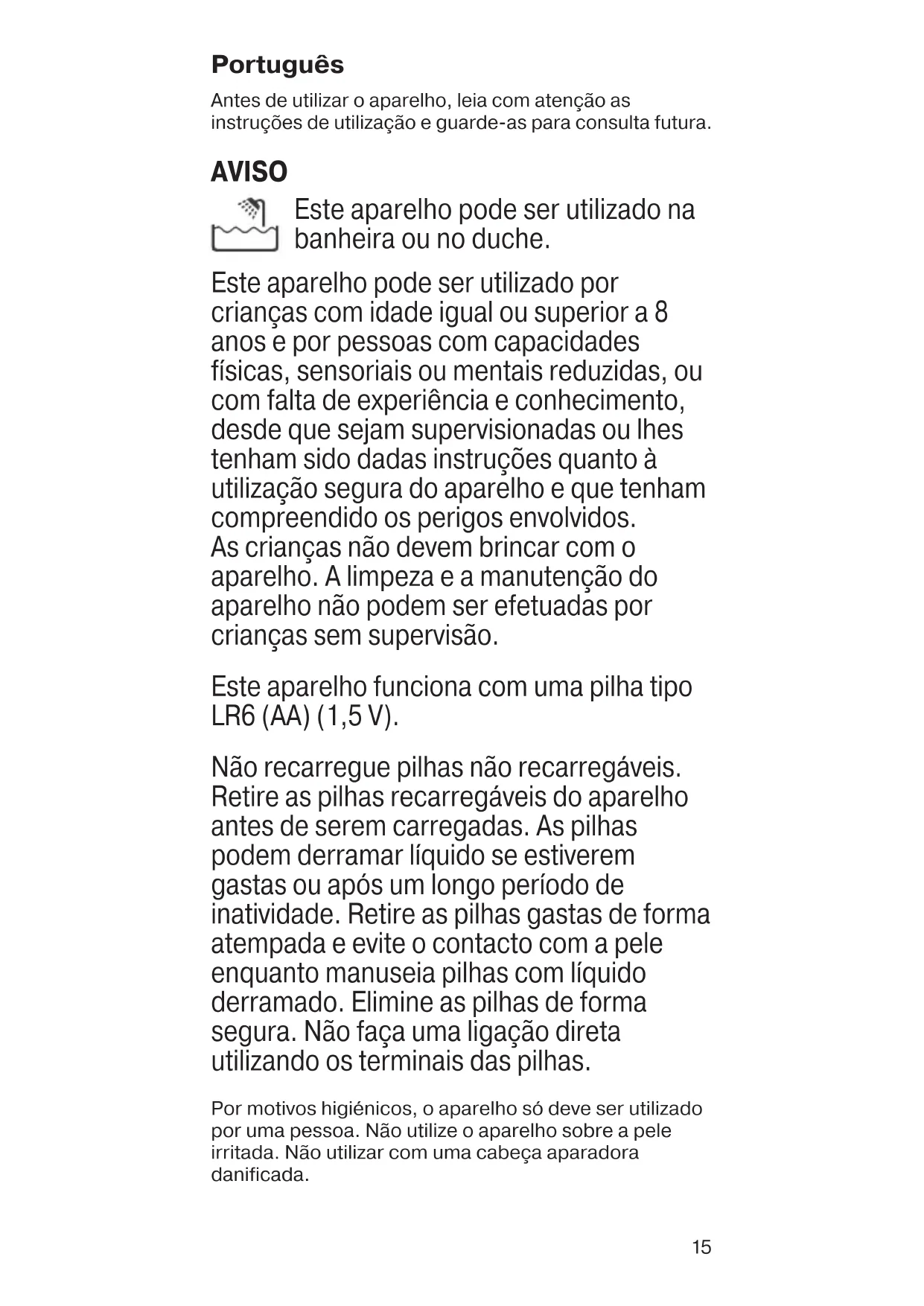 Português

Antes de utilizar o aparelho, leia com atenção as instruções de utilização e guarde-as para consulta futura.

AVISO

Este aparelho pode ser utilizado na banheira ou no duche.

Este aparelho pode ser utilizado por crianças com idade igual ou superior a 8 anos e por pessoas com capacidades físicas, sensoriais ou mentais reduzidas, ou com falta de experiência e conhecimento, desde que sejam supervisionadas ou lhes tenham sido dadas instruções quanto à utilização segura do aparelho e que tenham compreendido os perigos envolvidos.
As crianças não devem brincar com o aparelho. A limpeza e a manutenção do aparelho não podem ser efetuadas por crianças sem supervisão.

Este aparelho funciona com uma pilha tipo LR6 (AA) (1,5 V).

Não recarregue pilhas não recarregáveis. Retire as pilhas recarregáveis do aparelho antes de serem carregadas. As pilhas podem derramar líquido se estiverem gastas ou após um longo período de inatividade. Retire as pilhas gastas de forma atempada e evite o contacto com a pele enquanto manuseia pilhas com líquido derramado. Elimine as pilhas de forma segura. Não faça uma ligação direta utilizando os terminais das pilhas.

Por motivos higiénicos, o aparelho só deve ser utilizado por uma pessoa. Não utilize o aparelho sobre a pele irritada. Não utilizar com uma cabeça aparadora danificada.

15